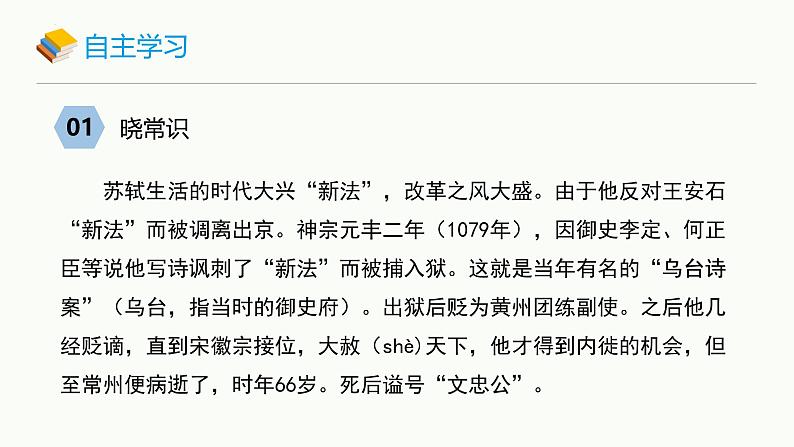 自主学习

01 晓常识

苏轼生活的时代大兴“新法”，改革之风大盛。由于他反对王安石“新法”而被调离出京。神宗元丰二年（1079年），因御史李定、何正臣等说他写诗讽刺了“新法”而被捕入狱。这就是当年有名的“乌台诗案”（乌台，指当时的御史府）。出狱后贬为黄州团练副使。之后他几经贬谪，直到宋徽宗接位，大赦（shè）天下，他才得到内徙的机会，但至常州便病逝了，时年66岁。死后谥号“文忠公”。